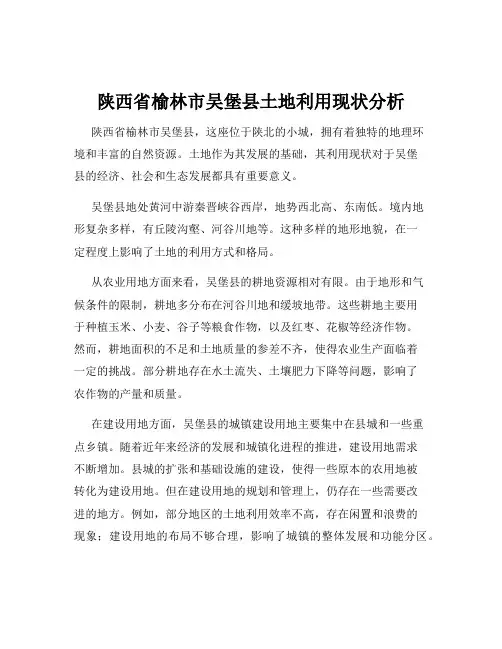 陕西省榆林市吴堡县土地利用现状分析

陕西省榆林市吴堡县，这座位于陕北的小城，拥有着独特的地理环境和丰富的自然资源。土地作为其发展的基础，其利用现状对于吴堡县的经济、社会和生态发展都具有重要意义。

吴堡县地处黄河中游秦晋峡谷西岸，地势西北高、东南低。境内地形复杂多样，有丘陵沟壑、河谷川地等。这种多样的地形地貌，在一定程度上影响了土地的利用方式和格局。

从农业用地方面来看，吴堡县的耕地资源相对有限。由于地形和气候条件的限制，耕地多分布在河谷川地和缓坡地带。这些耕地主要用于种植玉米、小麦、谷子等粮食作物，以及红枣、花椒等经济作物。然而，耕地面积的不足和土地质量的参差不齐，使得农业生产面临着一定的挑战。部分耕地存在水土流失、土壤肥力下降等问题，影响了农作物的产量和质量。

在建设用地方面，吴堡县的城镇建设用地主要集中在县城和一些重点乡镇。随着近年来经济的发展和城镇化进程的推进，建设用地需求不断增加。县城的扩张和基础设施的建设，使得一些原本的农用地被转化为建设用地。但在建设用地的规划和管理上，仍存在一些需要改进的地方。例如，部分地区的土地利用效率不高，存在闲置和浪费的现象；建设用地的布局不够合理，影响了城镇的整体发展和功能分区。